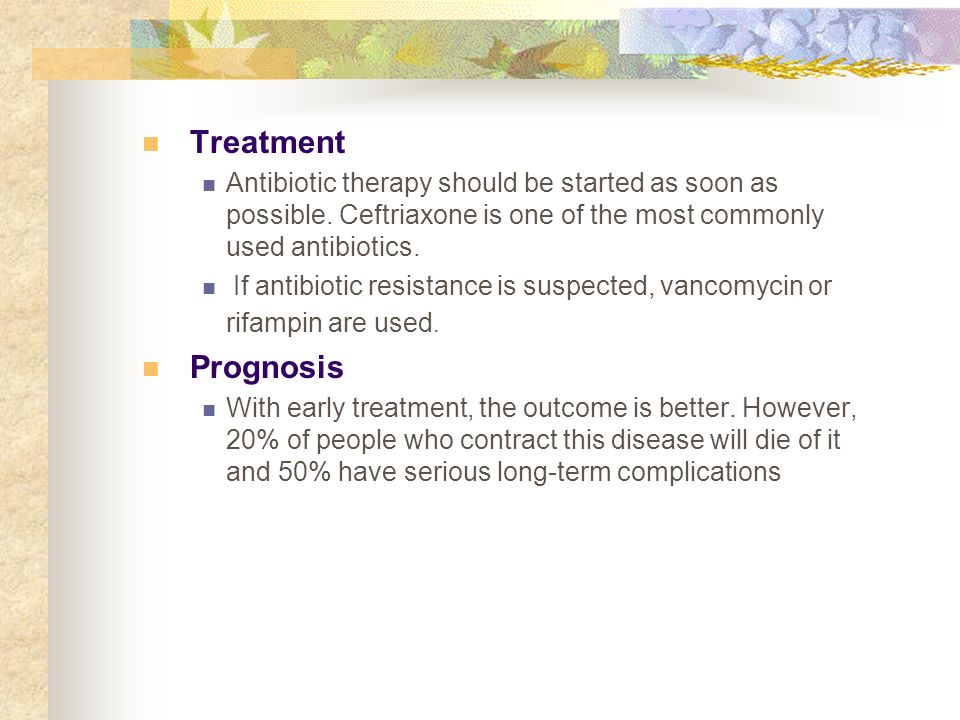 Treatment

Antibiotic therapy should be started as soon as possible. Ceftriaxone is one of the most commonly used antibiotics.

If antibiotic resistance is suspected, vancomycin or rifampin are used.

Prognosis

With early treatment, the outcome is better. However, 20% of people who contract this disease will die of it and 50% have serious long-term complications